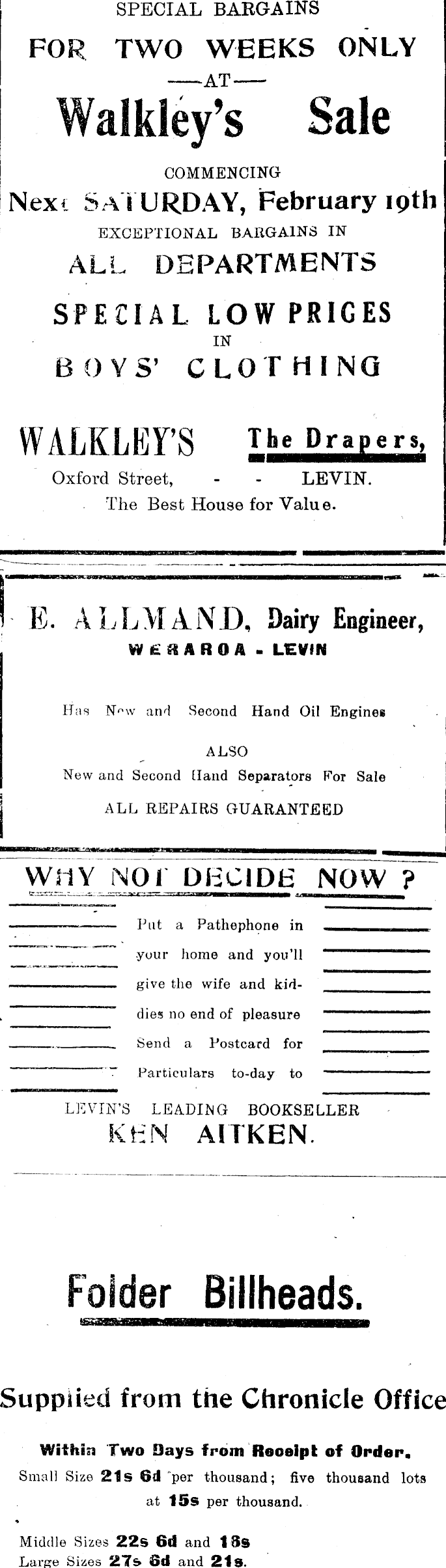 SPECIAL BARGAINS

FOR TWO WEEKS ONLY

—AT—

Walkley's Sale

COMMENCING

Next SATURDAY, February 19th

EXCEPTIONAL BARGAINS IN

ALL DEPARTMENTS

SPECIAL LOW PRICES IN BOYS' CLOTHING

WALKLEY'S The Drapers,

Oxford Street, - - LEVIN.

The Best House for Value.

E. ALLMAND, Dairy Engineer,

WERAROA - LEVIN

Has New and Second Hand Oil Engines

ALSO

New and Second Hand Separators For Sale

ALL REPAIRS GUARANTEED

WHY NOT DECIDE NOW ?

Put a Pathephone in your home and you'll give the wife and kiddies no end of pleasure Send a Postcard for Particulars to-day to

LEVIN'S LEADING BOOKSELLER

KEN AITKEN.

Folder Billheads.

Supplied from the Chronicle Office

Within Two Days from Receipt of Order.

Small Size 21s 6d per thousand; five thousand lots at 15s per thousand.

Middle Sizes 22s 6d and 18s

Large Sizes 27s 6d and 21s.